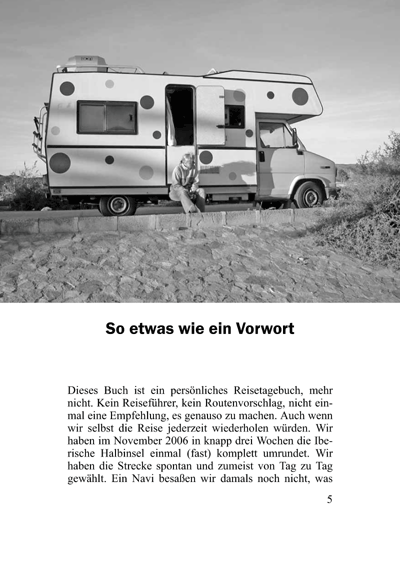 So etwas wie ein Vorwort

Dieses Buch ist ein persönliches Reisetagebuch, mehr nicht. Kein Reiseführer, kein Routenvorschlag, nicht einmal eine Empfehlung, es genauso zu machen. Auch wenn wir selbst die Reise jederzeit wiederholen würden. Wir haben im November 2006 in knapp drei Wochen die Iberische Halbinsel einmal (fast) komplett umrundet. Wir haben die Strecke spontan und zumeist von Tag zu Tag gewählt. Ein Navi besaßen wir damals noch nicht, was

5